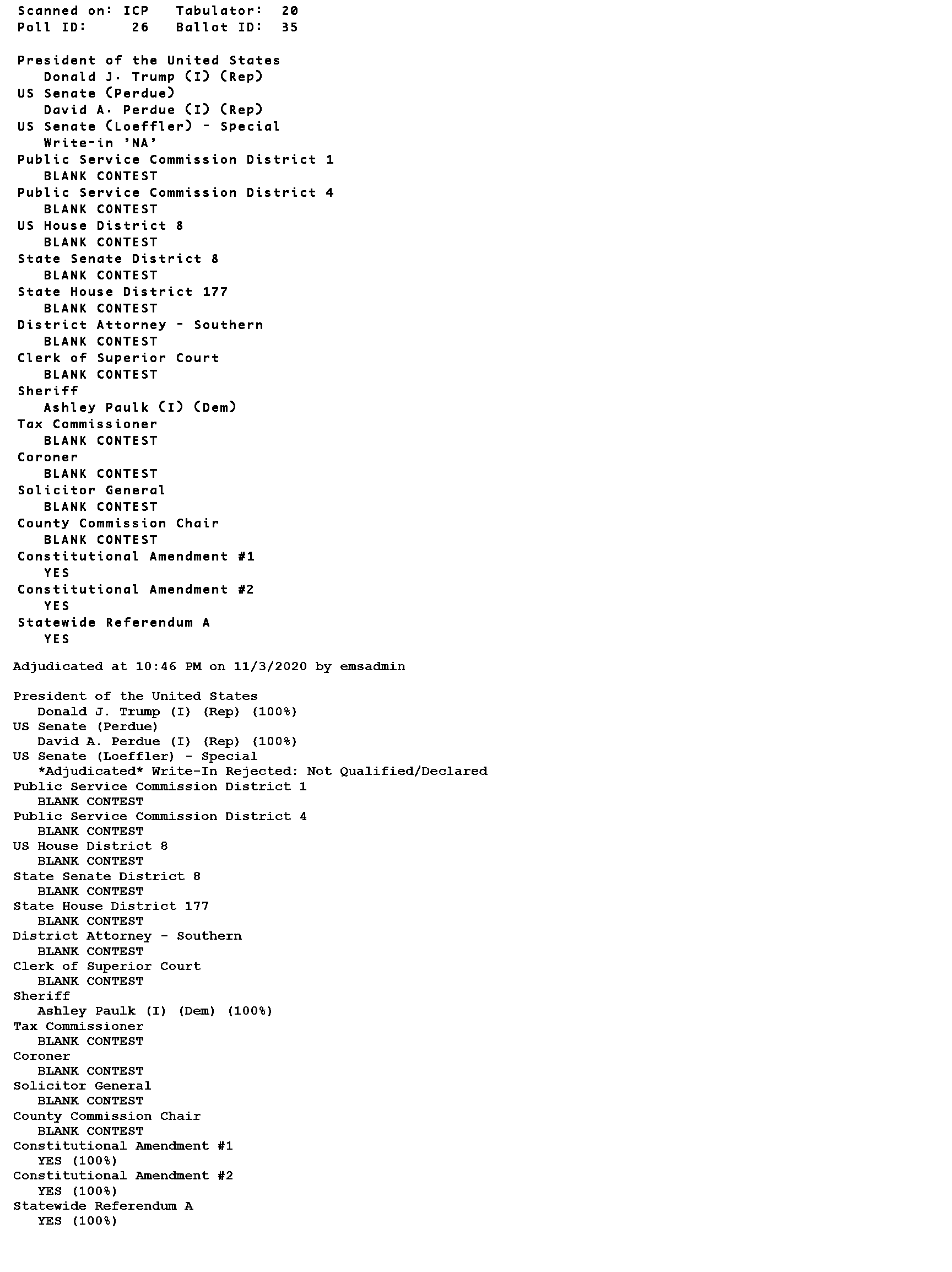 Scanned on: ICP   Tabulator: 20
Poll ID: 26   Ballot ID: 35

President of the United States
Donald J. Trump (I) (Rep)
US Senate (Perdue)
David A. Perdue (I) (Rep)
US Senate (Loeffler) - Special
Write-in 'NA'
Public Service Commission District 1
BLANK CONTEST
Public Service Commission District 4
BLANK CONTEST
US House District 8
BLANK CONTEST
State Senate District 8
BLANK CONTEST
State House District 177
BLANK CONTEST
District Attorney - Southern
BLANK CONTEST
Clerk of Superior Court
BLANK CONTEST
Sheriff
Ashley Paulk (I) (Dem)
Tax Commissioner
BLANK CONTEST
Coroner
BLANK CONTEST
Solicitor General
BLANK CONTEST
County Commission Chair
BLANK CONTEST
Constitutional Amendment #1
YES
Constitutional Amendment #2
YES
Statewide Referendum A
YES

Adjudicated at 10:46 PM on 11/3/2020 by emsadmin

President of the United States
Donald J. Trump (I) (Rep) (100%)
US Senate (Perdue)
David A. Perdue (I) (Rep) (100%)
US Senate (Loeffler) - Special
*Adjudicated* Write-In Rejected: Not Qualified/Declared
Public Service Commission District 1
BLANK CONTEST
Public Service Commission District 4
BLANK CONTEST
US House District 8
BLANK CONTEST
State Senate District 8
BLANK CONTEST
State House District 177
BLANK CONTEST
District Attorney - Southern
BLANK CONTEST
Clerk of Superior Court
BLANK CONTEST
Sheriff
Ashley Paulk (I) (Dem) (100%)
Tax Commissioner
BLANK CONTEST
Coroner
BLANK CONTEST
Solicitor General
BLANK CONTEST
County Commission Chair
BLANK CONTEST
Constitutional Amendment #1
YES (100%)
Constitutional Amendment #2
YES (100%)
Statewide Referendum A
YES (100%)